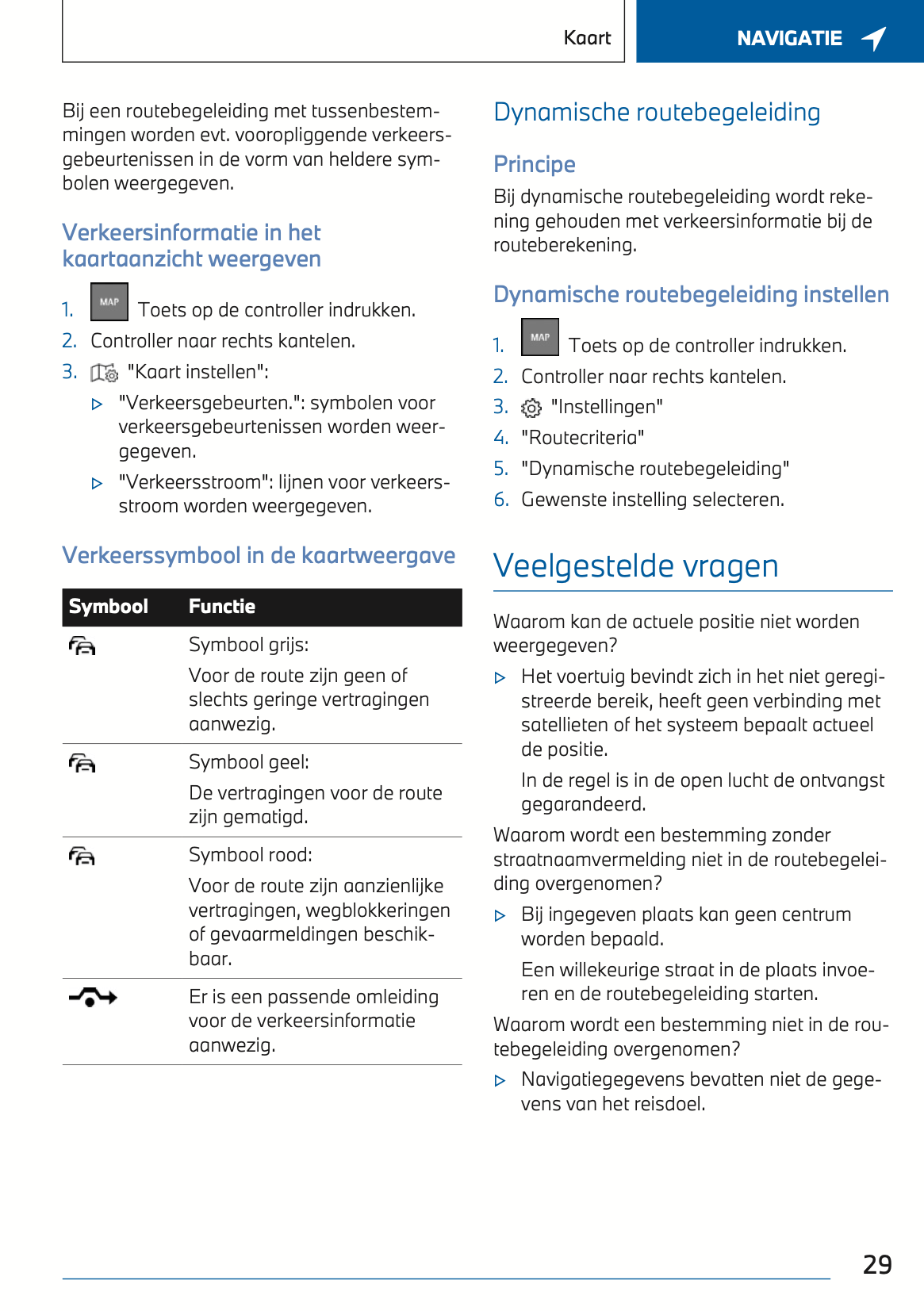 Kaart

NAVIGATIE

Bij een routebegeleiding met tussenbestemmingen worden evt. vooropliggende verkeersgebeurtenissen in de vorm van heldere symbolen weergegeven.

Verkeersinformatie in het kaartaanzicht weergeven

1. MAP Toets op de controller indrukken.
2. Controller naar rechts kantelen.
3. "Kaart instellen":
▷ "Verkeersgebeurten.": symbolen voor verkeersgebeurtenissen worden weergegeven.
▷ "Verkeersstroom": lijnen voor verkeersstroom worden weergegeven.

Verkeerssymbool in de kaartweergave

| Symbool | Functie |
|---|---|
| | Symbool grijs: Voor de route zijn geen of slechts geringe vertragingen aanwezig. |
| | Symbool geel: De vertragingen voor de route zijn gematigd. |
| | Symbool rood: Voor de route zijn aanzienlijke vertragingen, wegblokkeringen of gevaarmeldingen beschikbaar. |
| | Er is een passende omleiding voor de verkeersinformatie aanwezig. |

Dynamische routebegeleiding

Principe

Bij dynamische routebegeleiding wordt rekening gehouden met verkeersinformatie bij de routeberekening.

Dynamische routebegeleiding instellen

1. MAP Toets op de controller indrukken.
2. Controller naar rechts kantelen.
3. "Instellingen"
4. "Routecriteria"
5. "Dynamische routebegeleiding"
6. Gewenste instelling selecteren.

Veelgestelde vragen

Waarom kan de actuele positie niet worden weergegeven?
▷ Het voertuig bevindt zich in het niet geregistreerde bereik, heeft geen verbinding met satellieten of het systeem bepaalt actueel de positie.
In de regel is in de open lucht de ontvangst gegarandeerd.
Waarom wordt een bestemming zonder straatnaamvermelding niet in de routebegeleiding overgenomen?
▷ Bij ingegeven plaats kan geen centrum worden bepaald.
Een willekeurige straat in de plaats invoeren en de routebegeleiding starten.
Waarom wordt een bestemming niet in de routebegeleiding overgenomen?
▷ Navigatiegegevens bevatten niet de gegevens van het reisdoel.

29